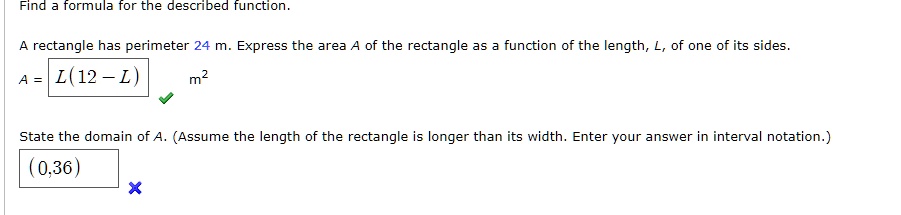 Find a formula for the described function.

A rectangle has perimeter 24 m. Express the area $A$ of the rectangle as a function of the length, $L$, of one of its sides.

$A = L(12 - L)$ $m^2$

State the domain of $A$. (Assume the length of the rectangle is longer than its width. Enter your answer in interval notation.)

$(0,36)$